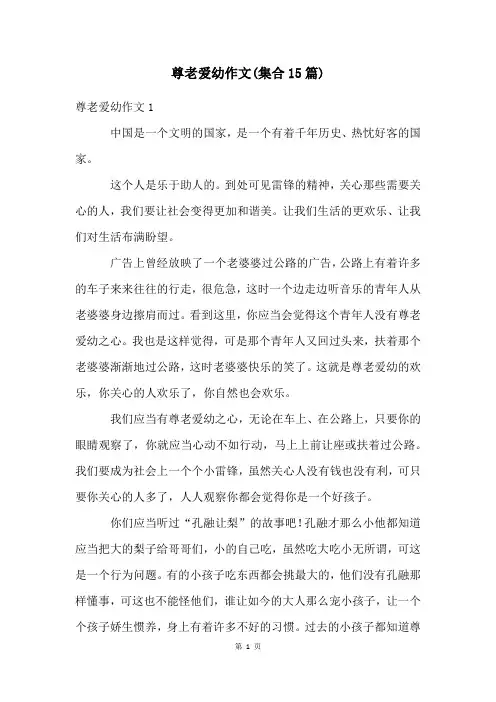 尊老爱幼作文(集合15篇)

尊老爱幼作文1

中国是一个文明的国家，是一个有着千年历史、热忱好客的国家。

这个人是乐于助人的。到处可见雷锋的精神，关心那些需要关心的人，我们要让社会变得更加和谐美。让我们生活的更欢乐、让我们对生活布满盼望。

广告上曾经放映了一个老婆婆过公路的广告，公路上有着许多的车子来来往往的行走，很危急，这时一个边走边听音乐的青年人从老婆婆身边擦肩而过。看到这里，你应当会觉得这个青年人没有尊老爱幼之心。我也是这样觉得，可是那个青年人又回过头来，扶着那个老婆婆渐渐地过公路，这时老婆婆快乐的笑了。这就是尊老爱幼的欢乐，你关心的人欢乐了，你自然也会欢乐。

我们应当有尊老爱幼之心，无论在车上、在公路上，只要你的眼睛观察了，你就应当心动不如行动，马上上前让座或扶着过公路。我们要成为社会上一个个小雷锋，虽然关心人没有钱也没有利，可只要你关心的人多了，人人观察你都会觉得你是一个好孩子。

你们应当听过“孔融让梨”的故事吧!孔融才那么小他都知道应当把大的梨子给哥哥们，小的自己吃，虽然吃大吃小无所谓，可这是一个行为问题。有的小孩子吃东西都会挑最大的，他们没有孔融那样懂事，可这也不能怪他们，谁让如今的大人那么宠小孩子，让一个个孩子娇生惯养，身上有着许多不好的习惯。过去的小孩子都知道尊

第 1 页